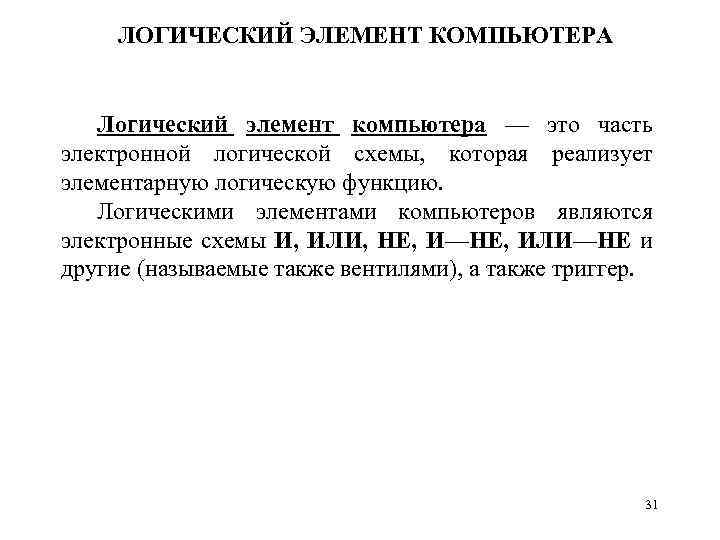 ЛОГИЧЕСКИЙ ЭЛЕМЕНТ КОМПЬЮТЕРА

Логический элемент компьютера — это часть электронной логической схемы, которая реализует элементарную логическую функцию.

Логическими элементами компьютеров являются электронные схемы И, ИЛИ, НЕ, И—НЕ, ИЛИ—НЕ и другие (называемые также вентилями), а также триггер.

31